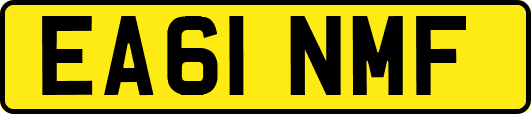 EA61 NMF